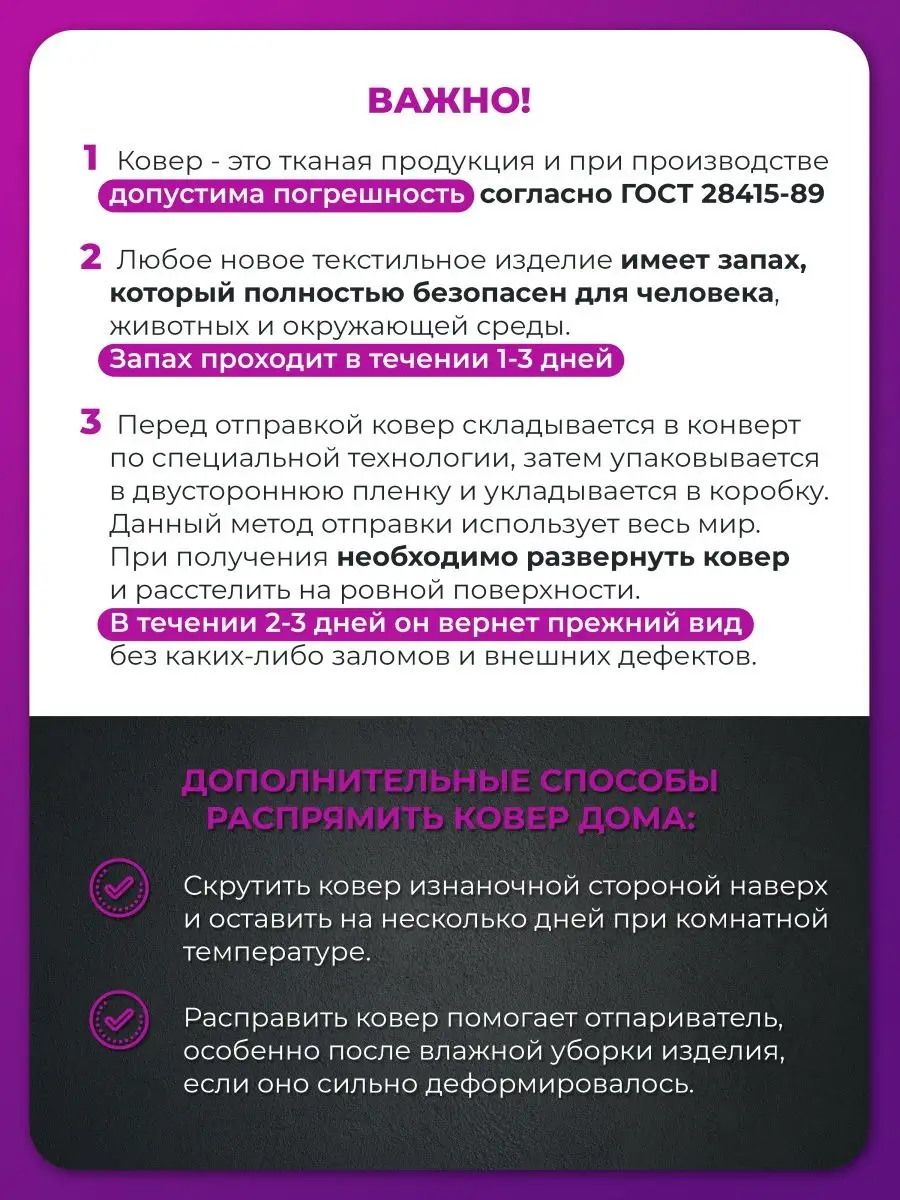 ВАЖНО!

1 Ковер - это тканая продукция и при производстве допустима погрешность согласно ГОСТ 28415-89

2 Любое новое текстильное изделие имеет запах, который полностью безопасен для человека, животных и окружающей среды. Запах проходит в течении 1-3 дней

3 Перед отправкой ковер складывается в конверт по специальной технологии, затем упаковывается в двустороннюю пленку и укладывается в коробку. Данный метод отправки использует весь мир. При получения необходимо развернуть ковер и расстелить на ровной поверхности. В течении 2-3 дней он вернет прежний вид без каких-либо заломов и внешних дефектов.

ДОПОЛНИТЕЛЬНЫЕ СПОСОБЫ РАСПРЯМИТЬ КОВЕР ДОМА:

Скрутить ковер изнаночной стороной наверх и оставить на несколько дней при комнатной температуре.

Расправить ковер помогает отпариватель, особенно после влажной уборки изделия, если оно сильно деформировалось.